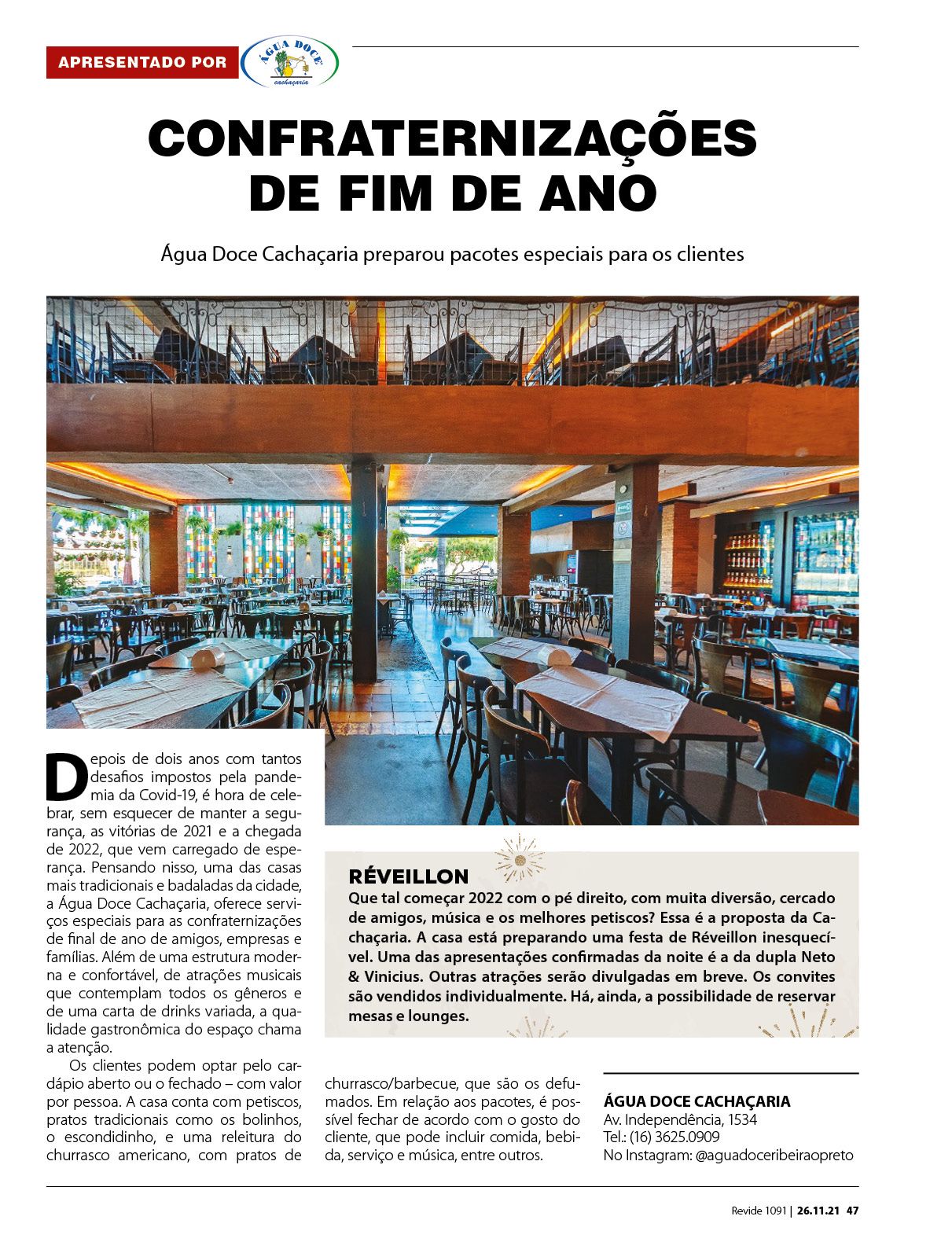 APRESENTADO POR

ÁGUA DOCE
cachaçaria

CONFRATERNIZAÇÕES DE FIM DE ANO

Água Doce Cachaçaria preparou pacotes especiais para os clientes

Depois de dois anos com tantos desafios impostos pela pandemia da Covid-19, é hora de celebrar, sem esquecer de manter a segurança, as vitórias de 2021 e a chegada de 2022, que vem carregado de esperança. Pensando nisso, uma das casas mais tradicionais e badaladas da cidade, a Água Doce Cachaçaria, oferece serviços especiais para as confraternizações de final de ano de amigos, empresas e famílias. Além de uma estrutura moderna e confortável, de atrações musicais que contemplam todos os gêneros e de uma carta de drinks variada, a qualidade gastronômica do espaço chama a atenção.

Os clientes podem optar pelo cardápio aberto ou o fechado – com valor por pessoa. A casa conta com petiscos, pratos tradicionais como os bolinhos, o escondidinho, e uma releitura do churrasco americano, com pratos de churrasco/barbecue, que são os defumados. Em relação aos pacotes, é possível fechar de acordo com o gosto do cliente, que pode incluir comida, bebida, serviço e música, entre outros.

RÉVEILLON
Que tal começar 2022 com o pé direito, com muita diversão, cercado de amigos, música e os melhores petiscos? Essa é a proposta da Cachaçaria. A casa está preparando uma festa de Réveillon inesquecível. Uma das apresentações confirmadas da noite é a da dupla Neto & Vinicius. Outras atrações serão divulgadas em breve. Os convites são vendidos individualmente. Há, ainda, a possibilidade de reservar mesas e lounges.

ÁGUA DOCE CACHAÇARIA
Av. Independência, 1534
Tel.: (16) 3625.0909
No Instagram: @aguadoceribeiraopreto

Revide 1091 | 26.11.21 47